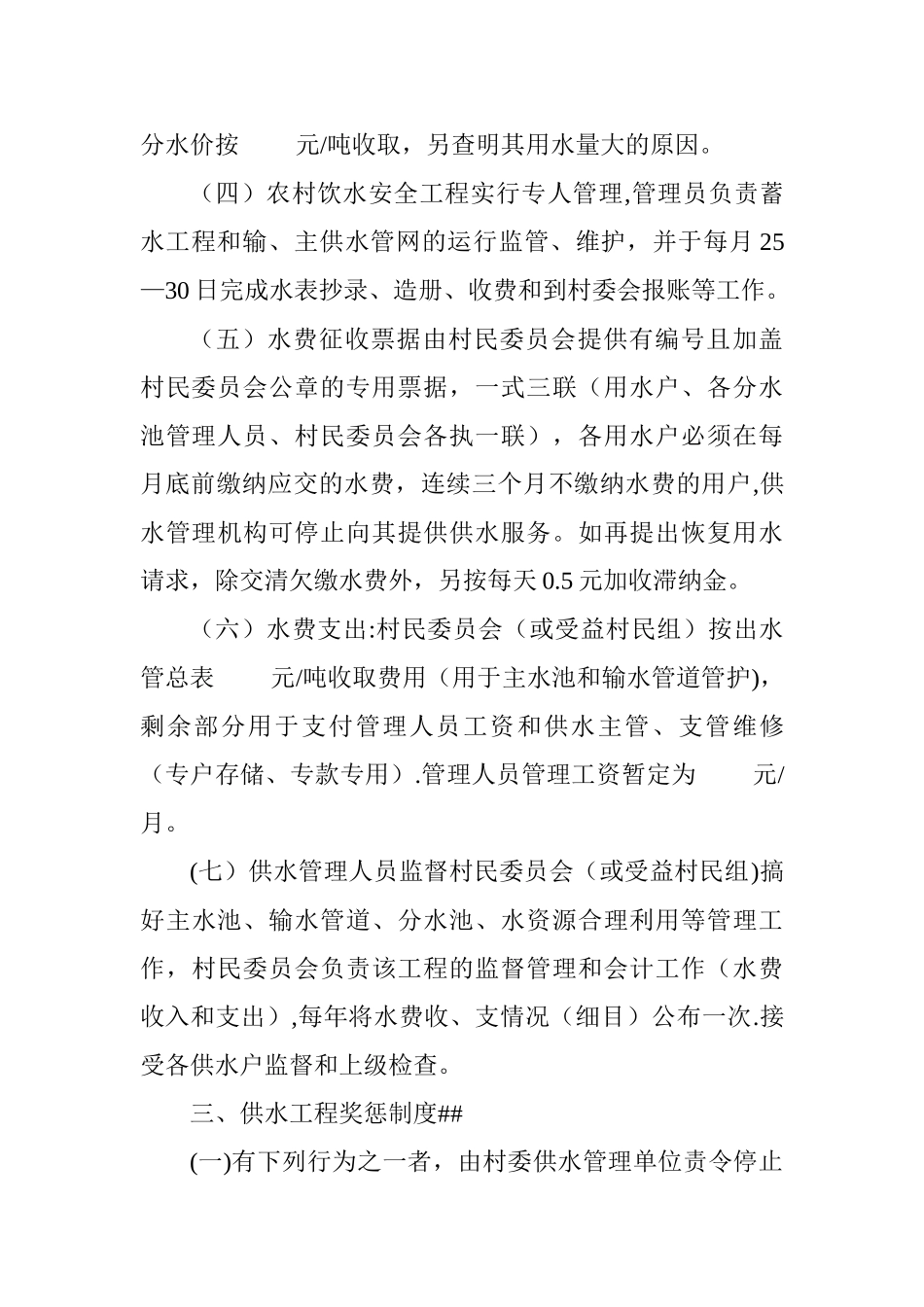 分水价按　　元/吨收取，另查明其用水量大的原因。

（四）农村饮水安全工程实行专人管理,管理员负责蓄水工程和输、主供水管网的运行监管、维护，并于每月25—30日完成水表抄录、造册、收费和到村委会报账等工作。

（五）水费征收票据由村民委员会提供有编号且加盖村民委员会公章的专用票据，一式三联（用水户、各分水池管理人员、村民委员会各执一联），各用水户必须在每月底前缴纳应交的水费，连续三个月不缴纳水费的用户,供水管理机构可停止向其提供供水服务。如再提出恢复用水请求，除交清欠缴水费外，另按每天0.5元加收滞纳金。

（六）水费支出:村民委员会（或受益村民组）按出水管总表　　元/吨收取费用（用于主水池和输水管道管护),剩余部分用于支付管理人员工资和供水主管、支管维修（专户存储、专款专用）.管理人员管理工资暂定为　　元/月。

(七）供水管理人员监督村民委员会（或受益村民组)搞好主水池、输水管道、分水池、水资源合理利用等管理工作，村民委员会负责该工程的监督管理和会计工作（水费收入和支出）,每年将水费收、支情况（细目）公布一次.接受各供水户监督和上级检查。

三、供水工程奖惩制度##

(一)有下列行为之一者，由村委供水管理单位责令停止